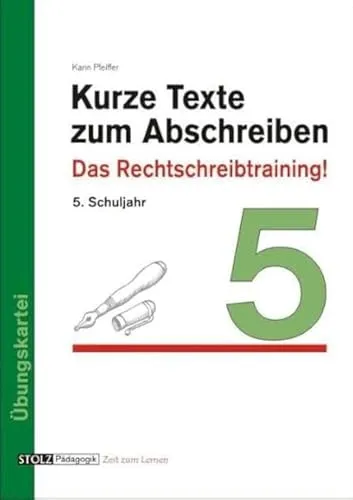 Karin Pfeiffer

Kurze Texte zum Abschreiben

Das Rechtschreibtraining!

5. Schuljahr

5

Übungskartei

STOLZ Pädagogik Zeit zum Lernen